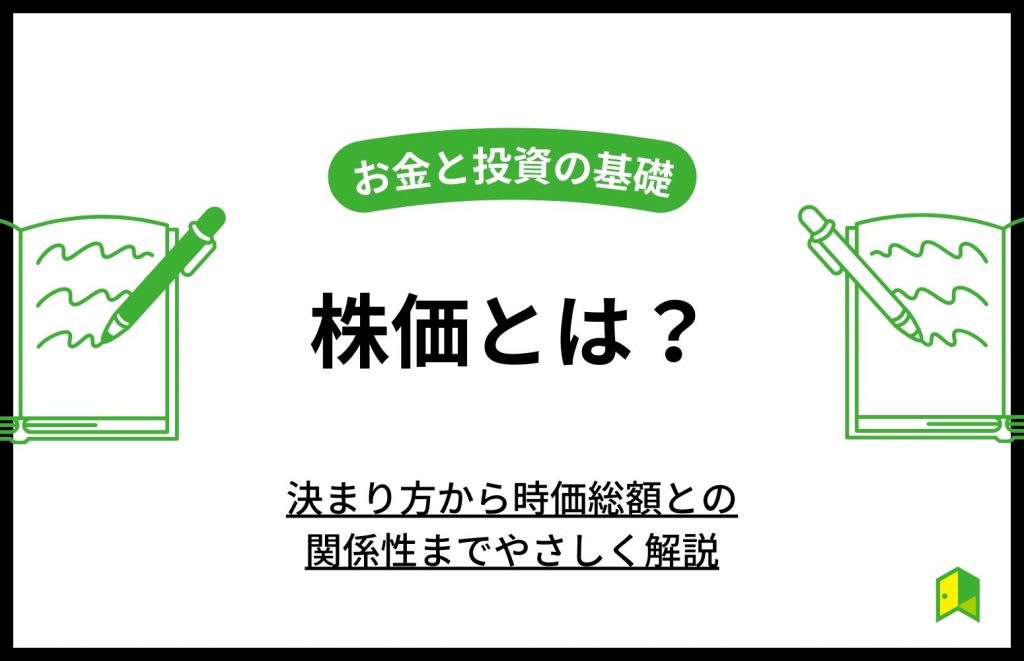 お金と投資の基礎

株価とは？

決まり方から時価総額との関係性までやさしく解説